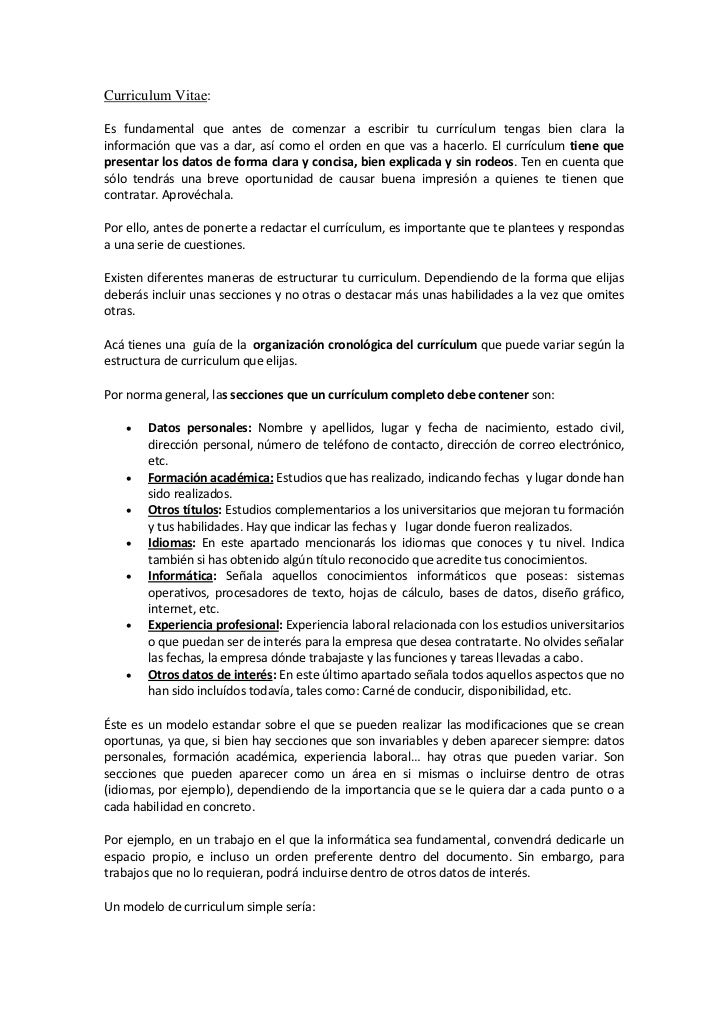 Curriculum Vitae:

Es fundamental que antes de comenzar a escribir tu currículum tengas bien clara la información que vas a dar, así como el orden en que vas a hacerlo. El currículum tiene que presentar los datos de forma clara y concisa, bien explicada y sin rodeos. Ten en cuenta que sólo tendrás una breve oportunidad de causar buena impresión a quienes te tienen que contratar. Aprovéchala.

Por ello, antes de ponerte a redactar el currículum, es importante que te plantees y respondas a una serie de cuestiones.

Existen diferentes maneras de estructurar tu curriculum. Dependiendo de la forma que elijas deberás incluir unas secciones y no otras o destacar más unas habilidades a la vez que omites otras.

Acá tienes una guía de la organización cronológica del currículum que puede variar según la estructura de curriculum que elijas.

Por norma general, las secciones que un currículum completo debe contener son:

• Datos personales: Nombre y apellidos, lugar y fecha de nacimiento, estado civil, dirección personal, número de teléfono de contacto, dirección de correo electrónico, etc.
• Formación académica: Estudios que has realizado, indicando fechas y lugar donde han sido realizados.
• Otros títulos: Estudios complementarios a los universitarios que mejoran tu formación y tus habilidades. Hay que indicar las fechas y lugar donde fueron realizados.
• Idiomas: En este apartado mencionarás los idiomas que conoces y tu nivel. Indica también si has obtenido algún título reconocido que acredite tus conocimientos.
• Informática: Señala aquellos conocimientos informáticos que poseas: sistemas operativos, procesadores de texto, hojas de cálculo, bases de datos, diseño gráfico, internet, etc.
• Experiencia profesional: Experiencia laboral relacionada con los estudios universitarios o que puedan ser de interés para la empresa que desea contratarte. No olvides señalar las fechas, la empresa dónde trabajaste y las funciones y tareas llevadas a cabo.
• Otros datos de interés: En este último apartado señala todos aquellos aspectos que no han sido incluídos todavía, tales como: Carné de conducir, disponibilidad, etc.

Éste es un modelo estandar sobre el que se pueden realizar las modificaciones que se crean oportunas, ya que, si bien hay secciones que son invariables y deben aparecer siempre: datos personales, formación académica, experiencia laboral... hay otras que pueden variar. Son secciones que pueden aparecer como un área en si mismas o incluirse dentro de otras (idiomas, por ejemplo), dependiendo de la importancia que se le quiera dar a cada punto o a cada habilidad en concreto.

Por ejemplo, en un trabajo en el que la informática sea fundamental, convendrá dedicarle un espacio propio, e incluso un orden preferente dentro del documento. Sin embargo, para trabajos que no lo requieran, podrá incluirse dentro de otros datos de interés.

Un modelo de curriculum simple sería: